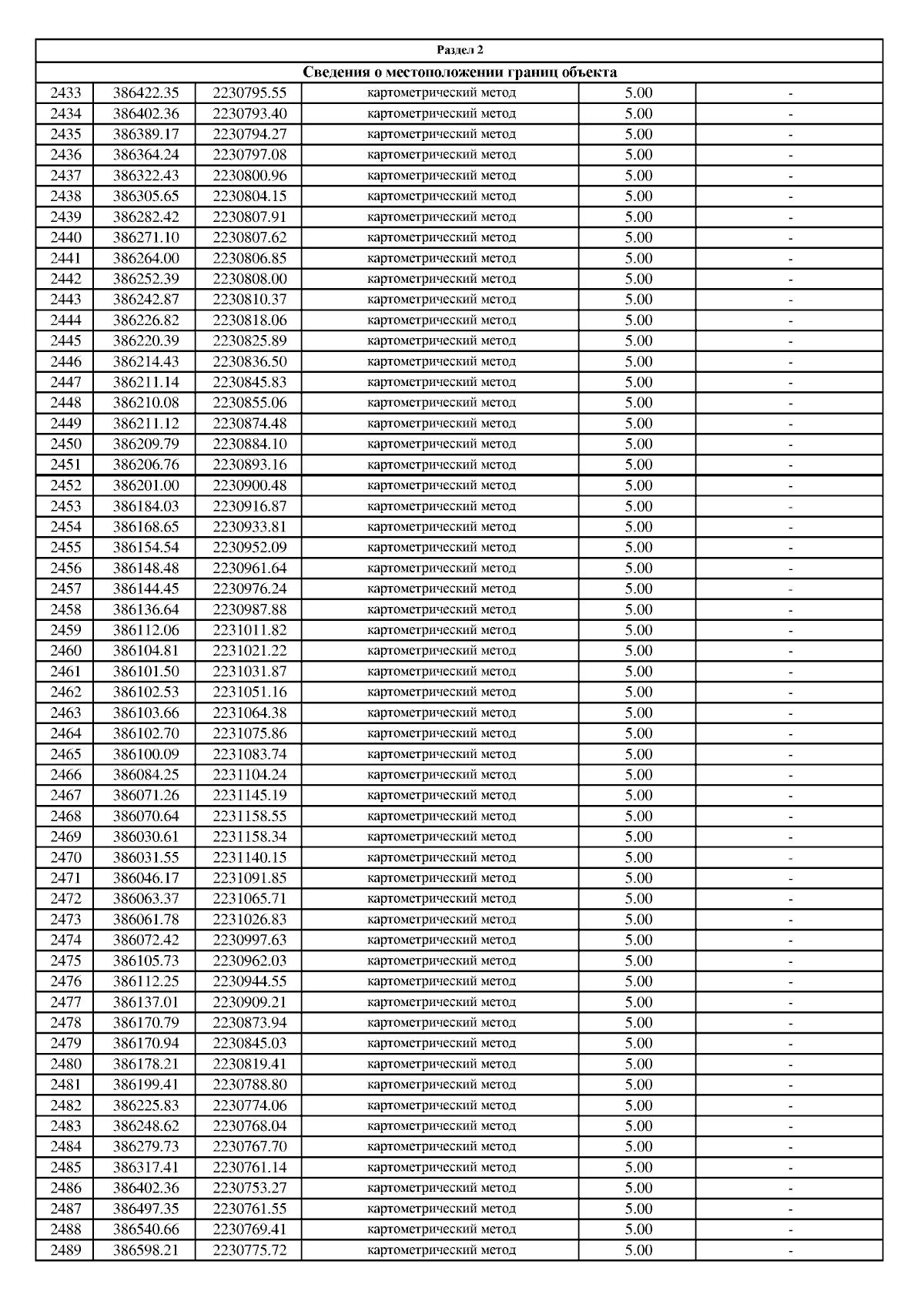 Раздел 2

Сведения о местоположении границ объекта

| | | | | | |
|---|---|---|---|---|---|
| 2433 | 386422.35 | 2230795.55 | картометрический метод | 5.00 | - |
| 2434 | 386402.36 | 2230793.40 | картометрический метод | 5.00 | - |
| 2435 | 386389.17 | 2230794.27 | картометрический метод | 5.00 | - |
| 2436 | 386364.24 | 2230797.08 | картометрический метод | 5.00 | - |
| 2437 | 386322.43 | 2230800.96 | картометрический метод | 5.00 | - |
| 2438 | 386305.65 | 2230804.15 | картометрический метод | 5.00 | - |
| 2439 | 386282.42 | 2230807.91 | картометрический метод | 5.00 | - |
| 2440 | 386271.10 | 2230807.62 | картометрический метод | 5.00 | - |
| 2441 | 386264.00 | 2230806.85 | картометрический метод | 5.00 | - |
| 2442 | 386252.39 | 2230808.00 | картометрический метод | 5.00 | - |
| 2443 | 386242.87 | 2230810.37 | картометрический метод | 5.00 | - |
| 2444 | 386226.82 | 2230818.06 | картометрический метод | 5.00 | - |
| 2445 | 386220.39 | 2230825.89 | картометрический метод | 5.00 | - |
| 2446 | 386214.43 | 2230836.50 | картометрический метод | 5.00 | - |
| 2447 | 386211.14 | 2230845.83 | картометрический метод | 5.00 | - |
| 2448 | 386210.08 | 2230855.06 | картометрический метод | 5.00 | - |
| 2449 | 386211.12 | 2230874.48 | картометрический метод | 5.00 | - |
| 2450 | 386209.79 | 2230884.10 | картометрический метод | 5.00 | - |
| 2451 | 386206.76 | 2230893.16 | картометрический метод | 5.00 | - |
| 2452 | 386201.00 | 2230900.48 | картометрический метод | 5.00 | - |
| 2453 | 386184.03 | 2230916.87 | картометрический метод | 5.00 | - |
| 2454 | 386168.65 | 2230933.81 | картометрический метод | 5.00 | - |
| 2455 | 386154.54 | 2230952.09 | картометрический метод | 5.00 | - |
| 2456 | 386148.48 | 2230961.64 | картометрический метод | 5.00 | - |
| 2457 | 386144.45 | 2230976.24 | картометрический метод | 5.00 | - |
| 2458 | 386136.64 | 2230987.88 | картометрический метод | 5.00 | - |
| 2459 | 386112.06 | 2231011.82 | картометрический метод | 5.00 | - |
| 2460 | 386104.81 | 2231021.22 | картометрический метод | 5.00 | - |
| 2461 | 386101.50 | 2231031.87 | картометрический метод | 5.00 | - |
| 2462 | 386102.53 | 2231051.16 | картометрический метод | 5.00 | - |
| 2463 | 386103.66 | 2231064.38 | картометрический метод | 5.00 | - |
| 2464 | 386102.70 | 2231075.86 | картометрический метод | 5.00 | - |
| 2465 | 386100.09 | 2231083.74 | картометрический метод | 5.00 | - |
| 2466 | 386084.25 | 2231104.24 | картометрический метод | 5.00 | - |
| 2467 | 386071.26 | 2231145.19 | картометрический метод | 5.00 | - |
| 2468 | 386070.64 | 2231158.55 | картометрический метод | 5.00 | - |
| 2469 | 386030.61 | 2231158.34 | картометрический метод | 5.00 | - |
| 2470 | 386031.55 | 2231140.15 | картометрический метод | 5.00 | - |
| 2471 | 386046.17 | 2231091.85 | картометрический метод | 5.00 | - |
| 2472 | 386063.37 | 2231065.71 | картометрический метод | 5.00 | - |
| 2473 | 386061.78 | 2231026.83 | картометрический метод | 5.00 | - |
| 2474 | 386072.42 | 2230997.63 | картометрический метод | 5.00 | - |
| 2475 | 386105.73 | 2230962.03 | картометрический метод | 5.00 | - |
| 2476 | 386112.25 | 2230944.55 | картометрический метод | 5.00 | - |
| 2477 | 386137.01 | 2230909.21 | картометрический метод | 5.00 | - |
| 2478 | 386170.79 | 2230873.94 | картометрический метод | 5.00 | - |
| 2479 | 386170.94 | 2230845.03 | картометрический метод | 5.00 | - |
| 2480 | 386178.21 | 2230819.41 | картометрический метод | 5.00 | - |
| 2481 | 386199.41 | 2230788.80 | картометрический метод | 5.00 | - |
| 2482 | 386225.83 | 2230774.06 | картометрический метод | 5.00 | - |
| 2483 | 386248.62 | 2230768.04 | картометрический метод | 5.00 | - |
| 2484 | 386279.73 | 2230767.70 | картометрический метод | 5.00 | - |
| 2485 | 386317.41 | 2230761.14 | картометрический метод | 5.00 | - |
| 2486 | 386402.36 | 2230753.27 | картометрический метод | 5.00 | - |
| 2487 | 386497.35 | 2230761.55 | картометрический метод | 5.00 | - |
| 2488 | 386540.66 | 2230769.41 | картометрический метод | 5.00 | - |
| 2489 | 386598.21 | 2230775.72 | картометрический метод | 5.00 | - |